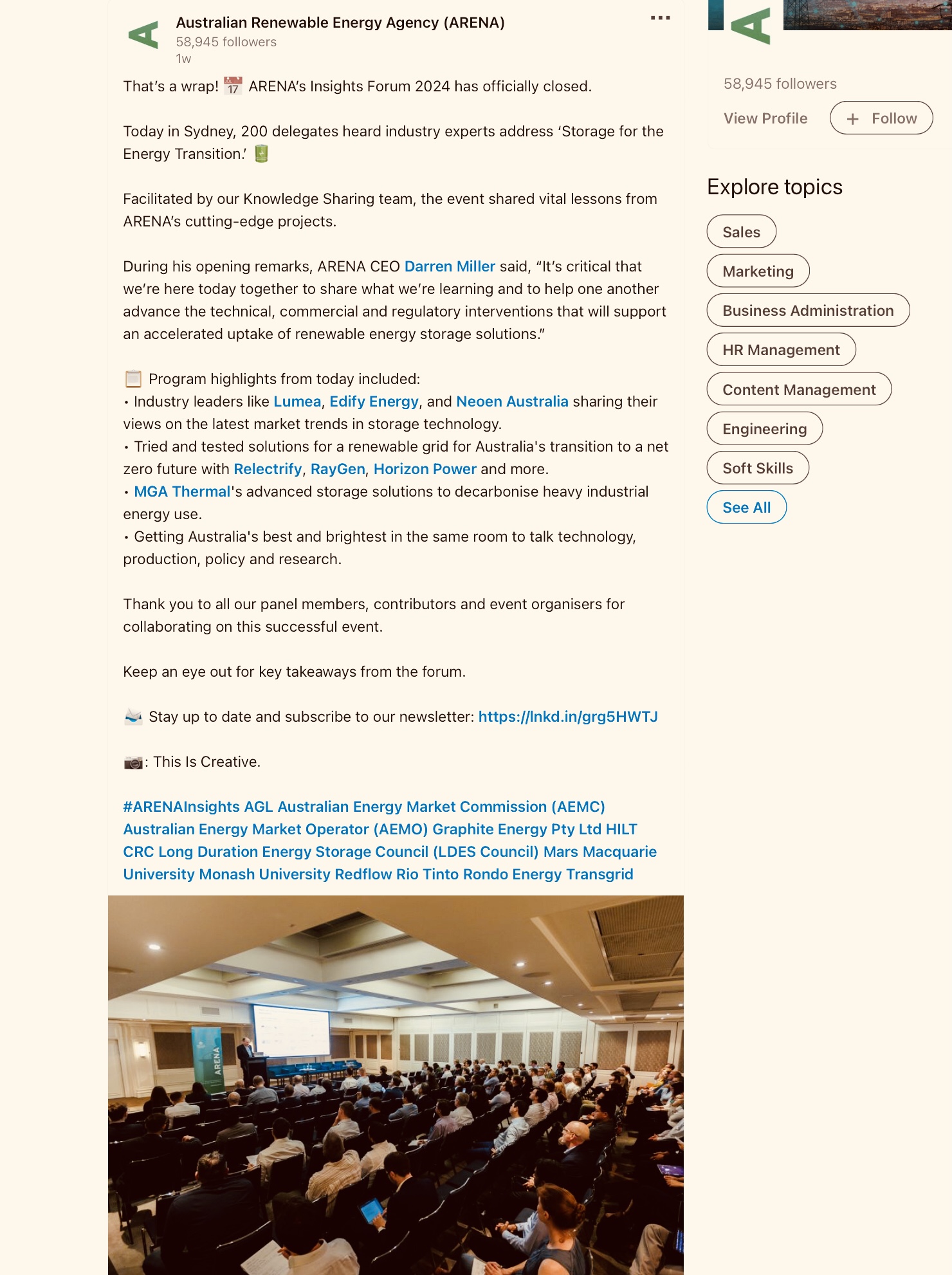 Australian Renewable Energy Agency (ARENA)
58,945 followers
1w

That's a wrap! 📅 ARENA's Insights Forum 2024 has officially closed.

Today in Sydney, 200 delegates heard industry experts address 'Storage for the Energy Transition.' 🔋

Facilitated by our Knowledge Sharing team, the event shared vital lessons from ARENA's cutting-edge projects.

During his opening remarks, ARENA CEO Darren Miller said, "It's critical that we're here today together to share what we're learning and to help one another advance the technical, commercial and regulatory interventions that will support an accelerated uptake of renewable energy storage solutions."

📋 Program highlights from today included:
• Industry leaders like Lumea, Edify Energy, and Neoen Australia sharing their views on the latest market trends in storage technology.
• Tried and tested solutions for a renewable grid for Australia's transition to a net zero future with Relectrify, RayGen, Horizon Power and more.
• MGA Thermal's advanced storage solutions to decarbonise heavy industrial energy use.
• Getting Australia's best and brightest in the same room to talk technology, production, policy and research.

Thank you to all our panel members, contributors and event organisers for collaborating on this successful event.

Keep an eye out for key takeaways from the forum.

📨 Stay up to date and subscribe to our newsletter: https://lnkd.in/grg5HWTJ

📷: This Is Creative.

#ARENAInsights AGL Australian Energy Market Commission (AEMC) Australian Energy Market Operator (AEMO) Graphite Energy Pty Ltd HILT CRC Long Duration Energy Storage Council (LDES Council) Mars Macquarie University Monash University Redflow Rio Tinto Rondo Energy Transgrid

ARENA

58,945 followers
View Profile
+ Follow

Explore topics
Sales
Marketing
Business Administration
HR Management
Content Management
Engineering
Soft Skills
See All